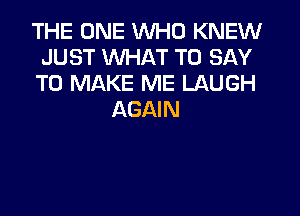 THE ONE WHO KNEW
JUST WHAT TO SAY
TO MAKE ME LAUGH
AGAIN